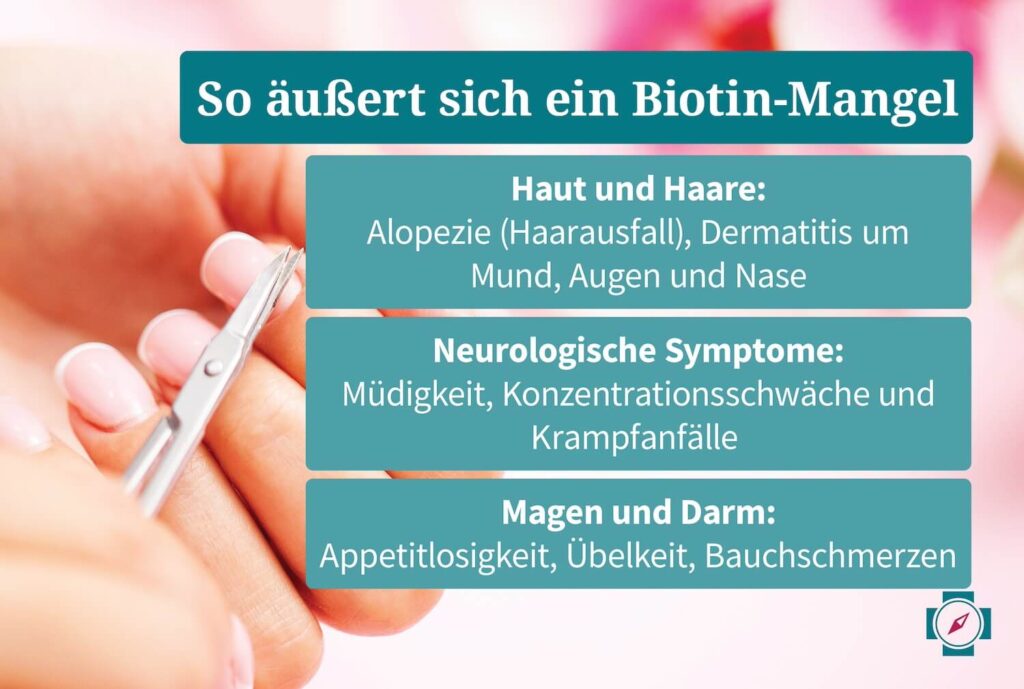 So äußert sich ein Biotin-Mangel

Haut und Haare:
Alopezie (Haarausfall), Dermatitis um Mund, Augen und Nase

Neurologische Symptome:
Müdigkeit, Konzentrationsschwäche und Krampfanfälle

Magen und Darm:
Appetitlosigkeit, Übelkeit, Bauchschmerzen